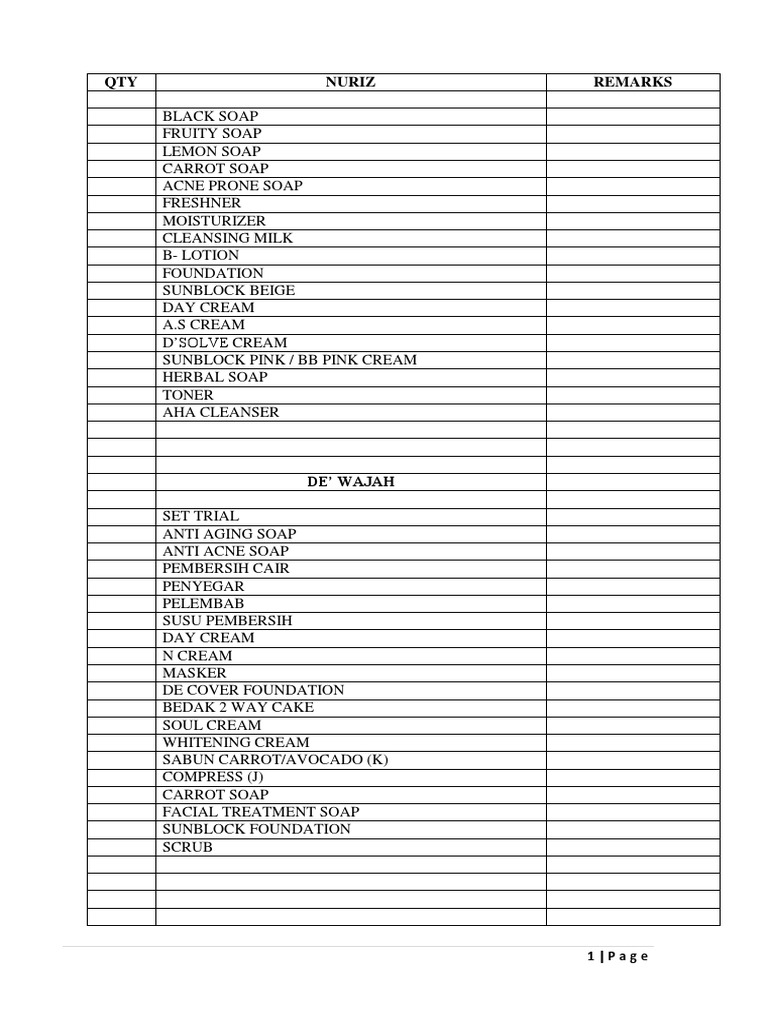 | QTY | NURIZ | REMARKS |
|---|---|---|
| | | |
| | BLACK SOAP | |
| | FRUITY SOAP | |
| | LEMON SOAP | |
| | CARROT SOAP | |
| | ACNE PRONE SOAP | |
| | FRESHNER | |
| | MOISTURIZER | |
| | CLEANSING MILK | |
| | B- LOTION | |
| | FOUNDATION | |
| | SUNBLOCK BEIGE | |
| | DAY CREAM | |
| | A.S CREAM | |
| | D'SOLVE CREAM | |
| | SUNBLOCK PINK / BB PINK CREAM | |
| | HERBAL SOAP | |
| | TONER | |
| | AHA CLEANSER | |
| | | |
| | | |
| | | |
| | DE' WAJAH | |
| | | |
| | SET TRIAL | |
| | ANTI AGING SOAP | |
| | ANTI ACNE SOAP | |
| | PEMBERSIH CAIR | |
| | PENYEGAR | |
| | PELEMBAB | |
| | SUSU PEMBERSIH | |
| | DAY CREAM | |
| | N CREAM | |
| | MASKER | |
| | DE COVER FOUNDATION | |
| | BEDAK 2 WAY CAKE | |
| | SOUL CREAM | |
| | WHITENING CREAM | |
| | SABUN CARROT/AVOCADO (K) | |
| | COMPRESS (J) | |
| | CARROT SOAP | |
| | FACIAL TREATMENT SOAP | |
| | SUNBLOCK FOUNDATION | |
| | SCRUB | |
| | | |
| | | |
| | | |
| | | |

1 | P a g e